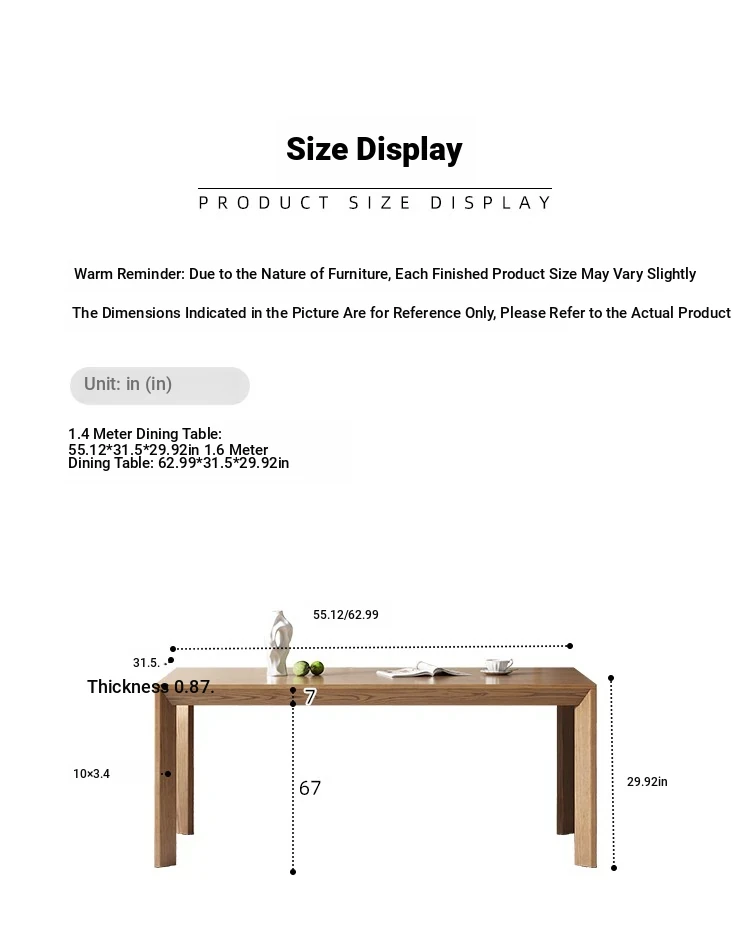 Size Display

PRODUCT SIZE DISPLAY

Warm Reminder: Due to the Nature of Furniture, Each Finished Product Size May Vary Slightly

The Dimensions Indicated in the Picture Are for Reference Only, Please Refer to the Actual Product

Unit: in (in)

1.4 Meter Dining Table: 55.12*31.5*29.92in 1.6 Meter Dining Table: 62.99*31.5*29.92in

55.12/62.99

31.5.

Thickness 0.87.

7

10×3.4

67

29.92in